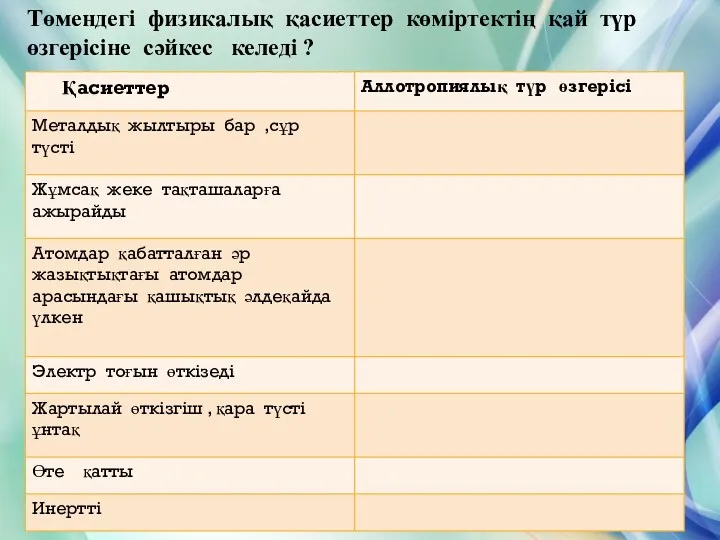 Төмендегі физикалық қасиеттер көміртектің қай түр өзгерісіне сәйкес келеді ?

| Қасиеттер | Аллотропиялық түр өзгерісі |
|---|---|
| Металдық жылтыры бар ,сұр түсті | |
| Жұмсақ жеке тақташаларға ажырайды | |
| Атомдар қабатталған әр жазықтықтағы атомдар арасындағы қашықтық әлдеқайда үлкен | |
| Электр тоғын өткізеді | |
| Жартылай өткізгіш , қара түсті ұнтақ | |
| Өте қатты | |
| Инертті | |